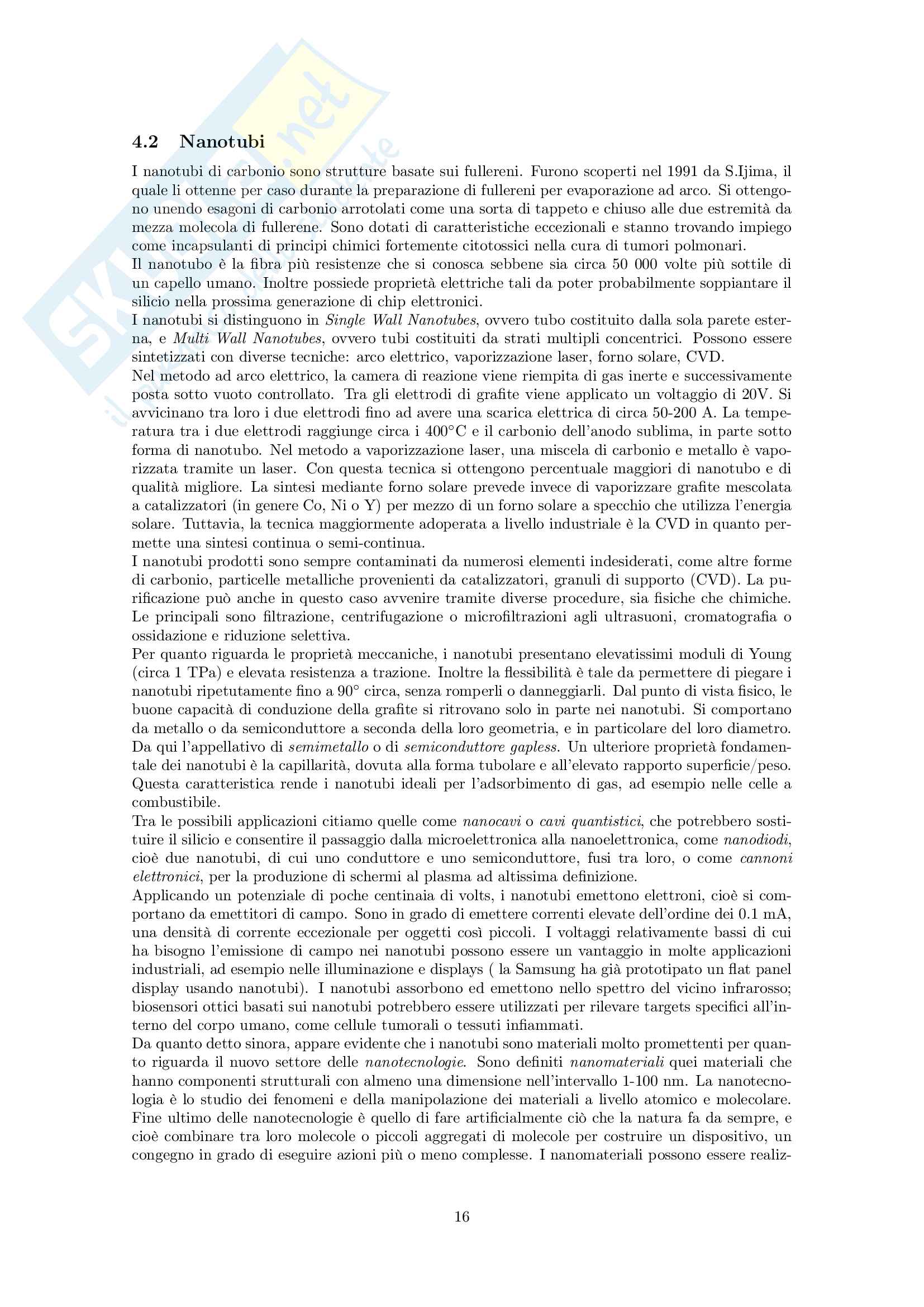 4.2 Nanotubi

I nanotubi di carbonio sono strutture basate sui fullereni. Furono scoperti nel 1991 da S.Ijima, il quale li ottenne per caso durante la preparazione di fullereni per evaporazione ad arco. Si ottengono unendo esagoni di carbonio arrotolati come una sorta di tappeto e chiuso alle due estremità da mezza molecola di fullerene. Sono dotati di caratteristiche eccezionali e stanno trovando impiego come incapsulanti di principi chimici fortemente citotossici nella cura di tumori polmonari.
Il nanotubo è la fibra più resistenze che si conosca sebbene sia circa 50 000 volte più sottile di un capello umano. Inoltre possiede proprietà elettriche tali da poter probabilmente soppiantare il silicio nella prossima generazione di chip elettronici.
I nanotubi si distinguono in Single Wall Nanotubes, ovvero tubo costituito dalla sola parete esterna, e Multi Wall Nanotubes, ovvero tubi costituiti da strati multipli concentrici. Possono essere sintetizzati con diverse tecniche: arco elettrico, vaporizzazione laser, forno solare, CVD.
Nel metodo ad arco elettrico, la camera di reazione viene riempita di gas inerte e successivamente posta sotto vuoto controllato. Tra gli elettrodi di grafite viene applicato un voltaggio di 20V. Si avvicinano tra loro i due elettrodi fino ad avere una scarica elettrica di circa 50-200 A. La temperatura tra i due elettrodi raggiunge circa i 400°C e il carbonio dell'anodo sublima, in parte sotto forma di nanotubo. Nel metodo a vaporizzazione laser, una miscela di carbonio e metallo è vaporizzata tramite un laser. Con questa tecnica si ottengono percentuale maggiori di nanotubo e di qualità migliore. La sintesi mediante forno solare prevede invece di vaporizzare grafite mescolata a catalizzatori (in genere Co, Ni o Y) per mezzo di un forno solare a specchio che utilizza l'energia solare. Tuttavia, la tecnica maggiormente adoperata a livello industriale è la CVD in quanto permette una sintesi continua o semi-continua.
I nanotubi prodotti sono sempre contaminati da numerosi elementi indesiderati, come altre forme di carbonio, particelle metalliche provenienti da catalizzatori, granuli di supporto (CVD). La purificazione può anche in questo caso avvenire tramite diverse procedure, sia fisiche che chimiche. Le principali sono filtrazione, centrifugazione o microfiltrazioni agli ultrasuoni, cromatografia o ossidazione e riduzione selettiva.
Per quanto riguarda le proprietà meccaniche, i nanotubi presentano elevatissimi moduli di Young (circa 1 TPa) e elevata resistenza a trazione. Inoltre la flessibilità è tale da permettere di piegare i nanotubi ripetutamente fino a 90° circa, senza romperli o danneggiarli. Dal punto di vista fisico, le buone capacità di conduzione della grafite si ritrovano solo in parte nei nanotubi. Si comportano da metallo o da semiconduttore a seconda della loro geometria, e in particolare del loro diametro. Da qui l'appellativo di semimetallo o di semiconduttore gapless. Un ulteriore proprietà fondamentale dei nanotubi è la capillarità, dovuta alla forma tubolare e all'elevato rapporto superficie/peso. Questa caratteristica rende i nanotubi ideali per l'adsorbimento di gas, ad esempio nelle celle a combustibile.
Tra le possibili applicazioni citiamo quelle come nanocavi o cavi quantistici, che potrebbero sostituire il silicio e consentire il passaggio dalla microelettronica alla nanoelettronica, come nanodiodi, cioè due nanotubi, di cui uno conduttore e uno semiconduttore, fusi tra loro, o come cannoni elettronici, per la produzione di schermi al plasma ad altissima definizione.
Applicando un potenziale di poche centinaia di volts, i nanotubi emettono elettroni, cioè si comportano da emettitori di campo. Sono in grado di emettere correnti elevate dell'ordine dei 0.1 mA, una densità di corrente eccezionale per oggetti così piccoli. I voltaggi relativamente bassi di cui ha bisogno l'emissione di campo nei nanotubi possono essere un vantaggio in molte applicazioni industriali, ad esempio nelle illuminazione e displays ( la Samsung ha già prototipato un flat panel display usando nanotubi). I nanotubi assorbono ed emettono nello spettro del vicino infrarosso; biosensori ottici basati sui nanotubi potrebbero essere utilizzati per rilevare targets specifici all'interno del corpo umano, come cellule tumorali o tessuti infiammati.
Da quanto detto sinora, appare evidente che i nanotubi sono materiali molto promettenti per quanto riguarda il nuovo settore delle nanotecnologie. Sono definiti nanomateriali quei materiali che hanno componenti strutturali con almeno una dimensione nell'intervallo 1-100 nm. La nanotecnologia è lo studio dei fenomeni e della manipolazione dei materiali a livello atomico e molecolare. Fine ultimo delle nanotecnologie è quello di fare artificialmente ciò che la natura fa da sempre, e cioè combinare tra loro molecole o piccoli aggregati di molecole per costruire un dispositivo, un congegno in grado di eseguire azioni più o meno complesse. I nanomateriali possono essere realiz-

16